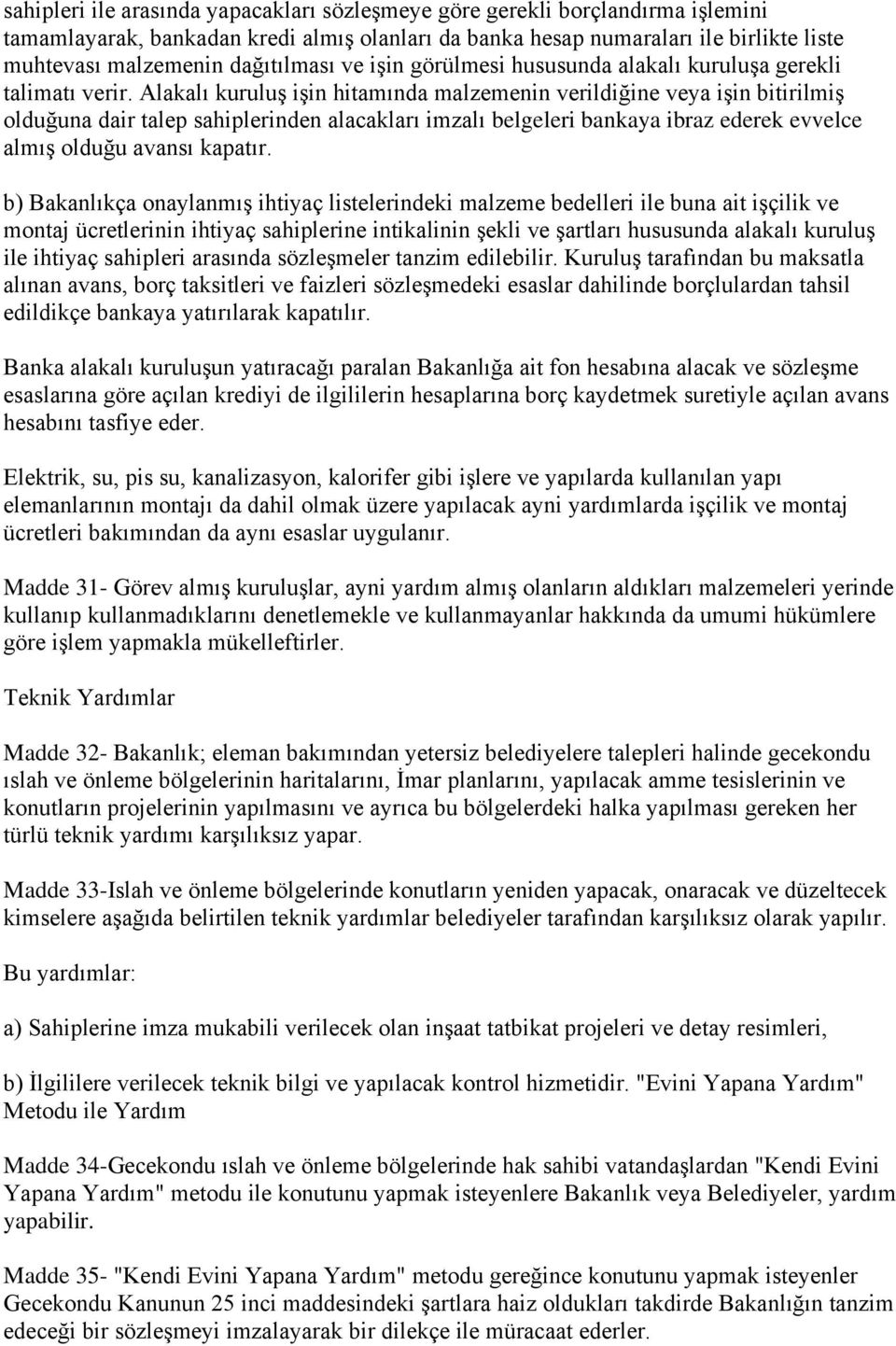 sahipleri ile arasında yapacakları sözleşmeye göre gerekli borçlandırma işlemini tamamlayarak, bankadan kredi almış olanları da banka hesap numaraları ile birlikte liste muhtevası malzemenin dağıtılması ve işin görülmesi hususunda alakalı kuruluşa gerekli talimatı verir. Alakalı kuruluş işin hitamında malzemenin verildiğine veya işin bitirilmiş olduğuna dair talep sahiplerinden alacakları imzalı belgeleri bankaya ibraz ederek evvelce almış olduğu avansı kapatır.

b) Bakanlıkça onaylanmış ihtiyaç listelerindeki malzeme bedelleri ile buna ait işçilik ve montaj ücretlerinin ihtiyaç sahiplerine intikalinin şekli ve şartları hususunda alakalı kuruluş ile ihtiyaç sahipleri arasında sözleşmeler tanzim edilebilir. Kuruluş tarafından bu maksatla alınan avans, borç taksitleri ve faizleri sözleşmedeki esaslar dahilinde borçlulardan tahsil edildikçe bankaya yatırılarak kapatılır.

Banka alakalı kuruluşun yatıracağı paralan Bakanlığa ait fon hesabına alacak ve sözleşme esaslarına göre açılan krediyi de ilgililerin hesaplarına borç kaydetmek suretiyle açılan avans hesabını tasfiye eder.

Elektrik, su, pis su, kanalizasyon, kalorifer gibi işlere ve yapılarda kullanılan yapı elemanlarının montajı da dahil olmak üzere yapılacak ayni yardımlarda işçilik ve montaj ücretleri bakımından da aynı esaslar uygulanır.

Madde 31- Görev almış kuruluşlar, ayni yardım almış olanların aldıkları malzemeleri yerinde kullanıp kullanmadıklarını denetlemekle ve kullanmayanlar hakkında da umumi hükümlere göre işlem yapmakla mükelleftirler.

Teknik Yardımlar

Madde 32- Bakanlık; eleman bakımından yetersiz belediyelere talepleri halinde gecekondu ıslah ve önleme bölgelerinin haritalarını, İmar planlarını, yapılacak amme tesislerinin ve konutların projelerinin yapılmasını ve ayrıca bu bölgelerdeki halka yapılması gereken her türlü teknik yardımı karşılıksız yapar.

Madde 33-Islah ve önleme bölgelerinde konutların yeniden yapacak, onaracak ve düzeltecek kimselere aşağıda belirtilen teknik yardımlar belediyeler tarafından karşılıksız olarak yapılır.

Bu yardımlar:

a) Sahiplerine imza mukabili verilecek olan inşaat tatbikat projeleri ve detay resimleri,

b) İlgililere verilecek teknik bilgi ve yapılacak kontrol hizmetidir. "Evini Yapana Yardım" Metodu ile Yardım

Madde 34-Gecekondu ıslah ve önleme bölgelerinde hak sahibi vatandaşlardan "Kendi Evini Yapana Yardım" metodu ile konutunu yapmak isteyenlere Bakanlık veya Belediyeler, yardım yapabilir.

Madde 35- "Kendi Evini Yapana Yardım" metodu gereğince konutunu yapmak isteyenler Gecekondu Kanunun 25 inci maddesindeki şartlara haiz oldukları takdirde Bakanlığın tanzim edeceği bir sözleşmeyi imzalayarak bir dilekçe ile müracaat ederler.